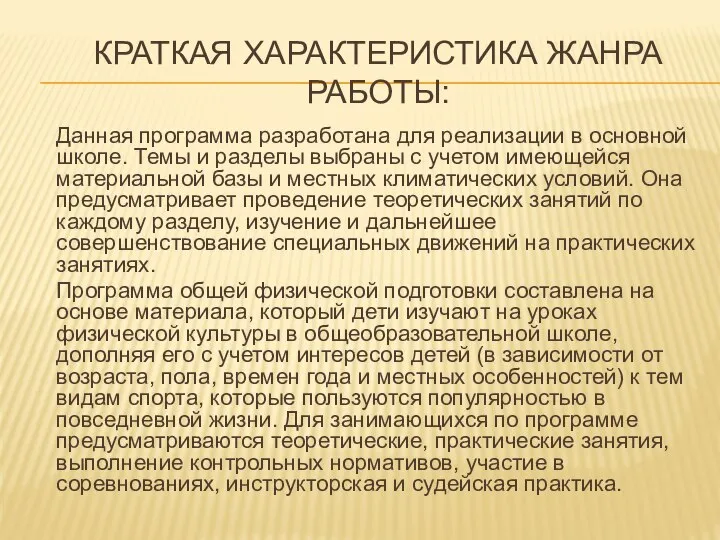 КРАТКАЯ ХАРАКТЕРИСТИКА ЖАНРА РАБОТЫ:

Данная программа разработана для реализации в основной школе. Темы и разделы выбраны с учетом имеющейся материальной базы и местных климатических условий. Она предусматривает проведение теоретических занятий по каждому разделу, изучение и дальнейшее совершенствование специальных движений на практических занятиях.

Программа общей физической подготовки составлена на основе материала, который дети изучают на уроках физической культуры в общеобразовательной школе, дополняя его с учетом интересов детей (в зависимости от возраста, пола, времен года и местных особенностей) к тем видам спорта, которые пользуются популярностью в повседневной жизни. Для занимающихся по программе предусматриваются теоретические, практические занятия, выполнение контрольных нормативов, участие в соревнованиях, инструкторская и судейская практика.